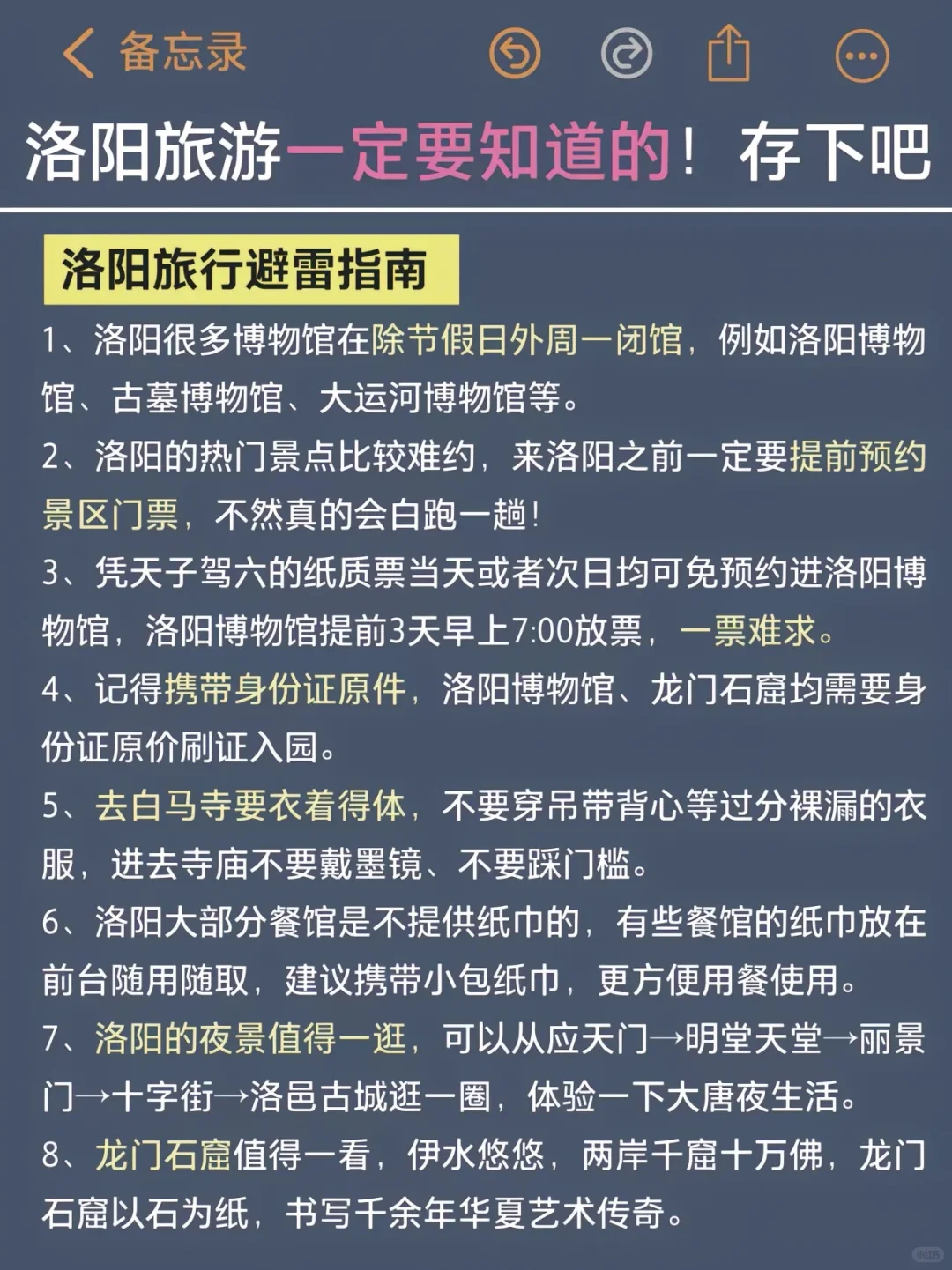 备忘录

洛阳旅游一定要知道的！存下吧

洛阳旅行避雷指南

1、洛阳很多博物馆在除节假日外周一闭馆，例如洛阳博物馆、古墓博物馆、大运河博物馆等。

2、洛阳的热门景点比较难约，来洛阳之前一定要提前预约景区门票，不然真的会白跑一趟！

3、凭天子驾六的纸质票当天或者次日均可免预约进洛阳博物馆，洛阳博物馆提前3天早上7:00放票，一票难求。

4、记得携带身份证原件，洛阳博物馆、龙门石窟均需要身份证原价刷证入园。

5、去白马寺要衣着得体，不要穿吊带背心等过分裸漏的衣服，进去寺庙不要戴墨镜、不要踩门槛。

6、洛阳大部分餐馆是不提供纸巾的，有些餐馆的纸巾放在前台随用随取，建议携带小包纸巾，更方便用餐使用。

7、洛阳的夜景值得一逛，可以从应天门→明堂天堂→丽景门→十字街→洛邑古城逛一圈，体验一下大唐夜生活。

8、龙门石窟值得一看，伊水悠悠，两岸千窟十万佛，龙门石窟以石为纸，书写千余年华夏艺术传奇。